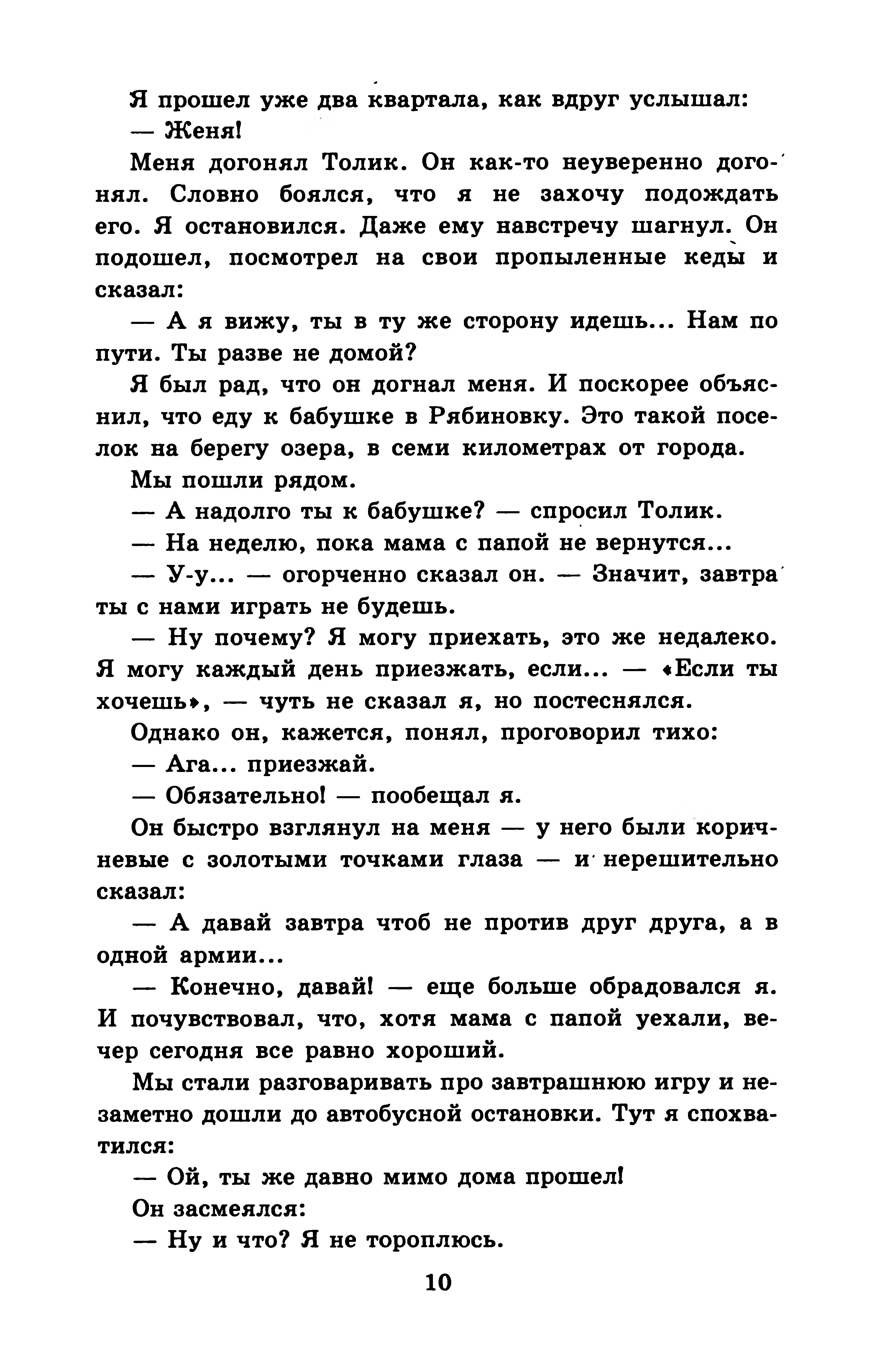 Я прошел уже два квартала, как вдруг услышал:

— Женя!

Меня догонял Толик. Он как-то неуверенно догонял. Словно боялся, что я не захочу подождать его. Я остановился. Даже ему навстречу шагнул. Он подошел, посмотрел на свои пропыленные кеды и сказал:

— А я вижу, ты в ту же сторону идешь... Нам по пути. Ты разве не домой?

Я был рад, что он догнал меня. И поскорее объяснил, что еду к бабушке в Рябиновку. Это такой поселок на берегу озера, в семи километрах от города.

Мы пошли рядом.

— А надолго ты к бабушке? — спросил Толик.

— На неделю, пока мама с папой не вернутся...

— У-у... — огорченно сказал он. — Значит, завтра ты с нами играть не будешь.

— Ну почему? Я могу приехать, это же недалеко. Я могу каждый день приезжать, если... — «Если ты хочешь», — чуть не сказал я, но постеснялся.

Однако он, кажется, понял, проговорил тихо:

— Ага... приезжай.

— Обязательно! — пообещал я.

Он быстро взглянул на меня — у него были коричневые с золотыми точками глаза — и нерешительно сказал:

— А давай завтра чтоб не против друг друга, а в одной армии...

— Конечно, давай! — еще больше обрадовался я. И почувствовал, что, хотя мама с папой уехали, вечер сегодня все равно хороший.

Мы стали разговаривать про завтрашнюю игру и незаметно дошли до автобусной остановки. Тут я спохватился:

— Ой, ты же давно мимо дома прошел!

Он засмеялся:

— Ну и что? Я не тороплюсь.

10